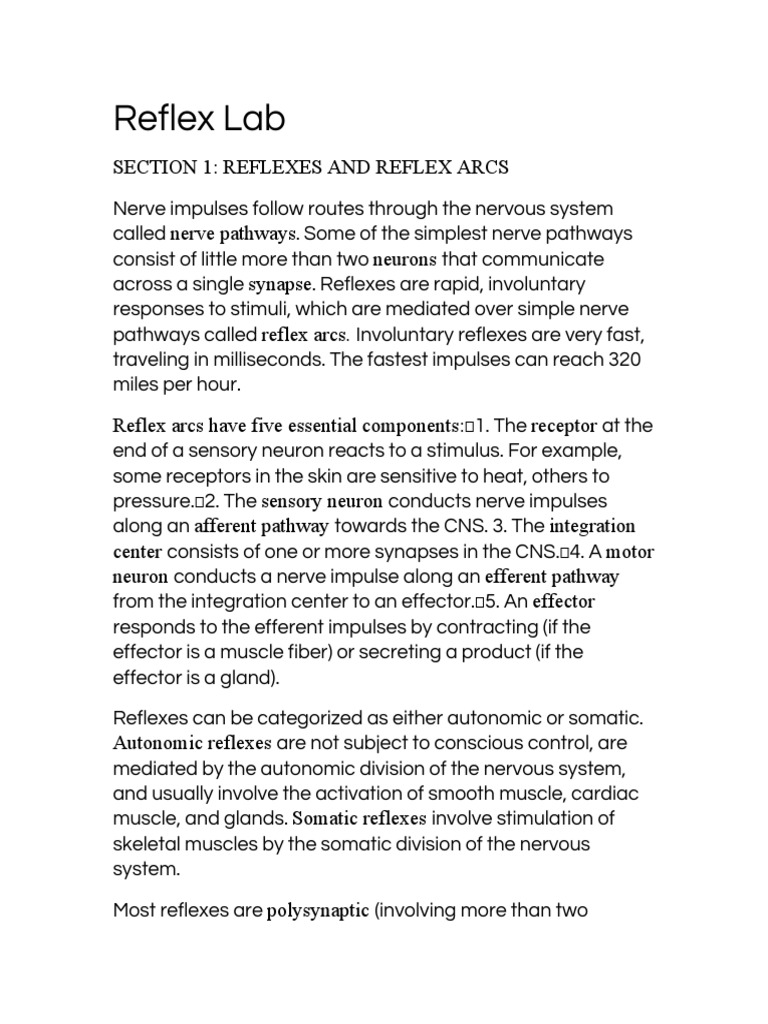 Reflex Lab

SECTION 1: REFLEXES AND REFLEX ARCS

Nerve impulses follow routes through the nervous system called nerve pathways. Some of the simplest nerve pathways consist of little more than two neurons that communicate across a single synapse. Reflexes are rapid, involuntary responses to stimuli, which are mediated over simple nerve pathways called reflex arcs. Involuntary reflexes are very fast, traveling in milliseconds. The fastest impulses can reach 320 miles per hour.

Reflex arcs have five essential components:□1. The receptor at the end of a sensory neuron reacts to a stimulus. For example, some receptors in the skin are sensitive to heat, others to pressure.□2. The sensory neuron conducts nerve impulses along an afferent pathway towards the CNS. 3. The integration center consists of one or more synapses in the CNS.□4. A motor neuron conducts a nerve impulse along an efferent pathway from the integration center to an effector.□5. An effector responds to the efferent impulses by contracting (if the effector is a muscle fiber) or secreting a product (if the effector is a gland).

Reflexes can be categorized as either autonomic or somatic. Autonomic reflexes are not subject to conscious control, are mediated by the autonomic division of the nervous system, and usually involve the activation of smooth muscle, cardiac muscle, and glands. Somatic reflexes involve stimulation of skeletal muscles by the somatic division of the nervous system.

Most reflexes are polysynaptic (involving more than two